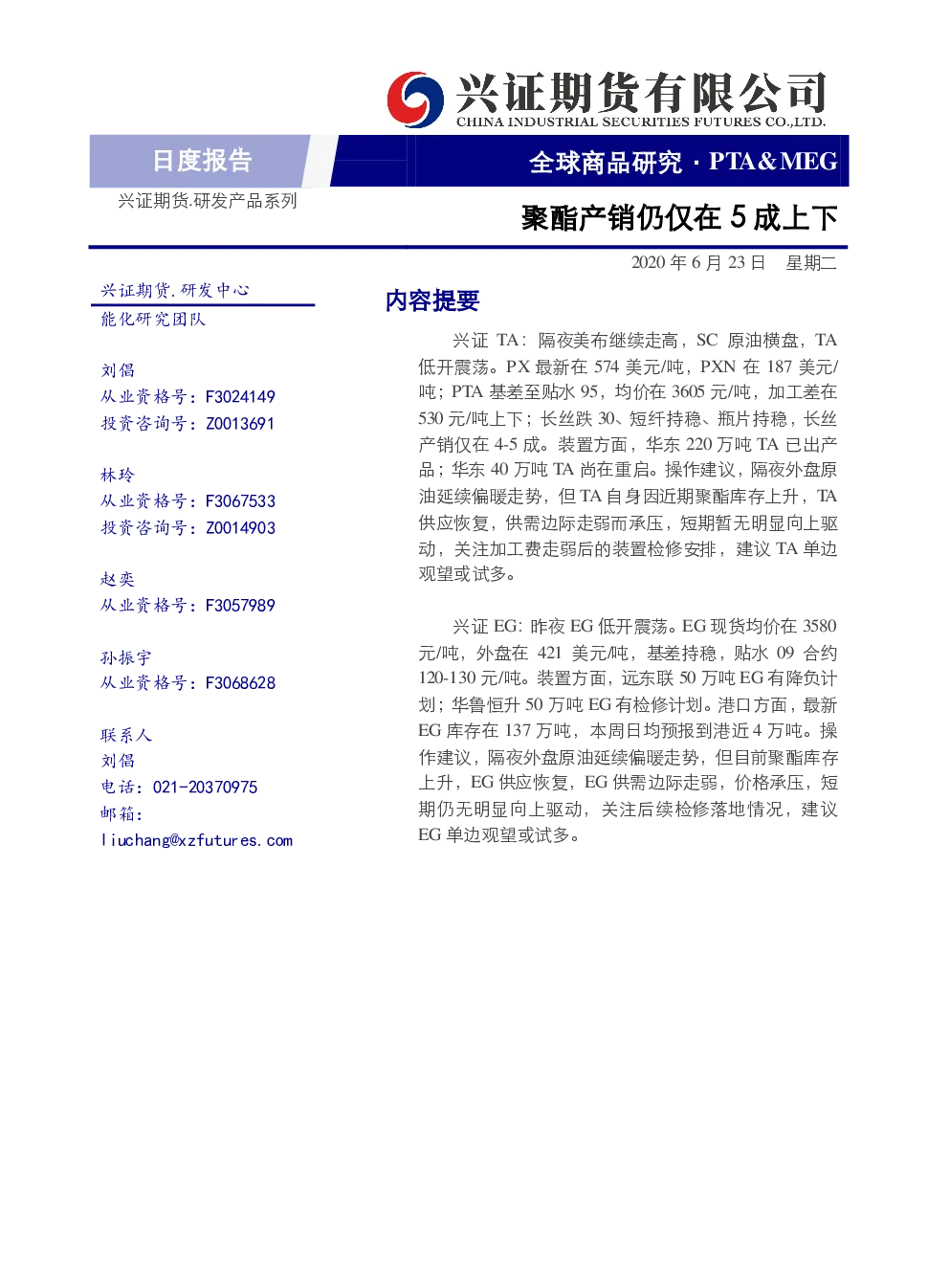 兴证期货有限公司
CHINA INDUSTRIAL SECURITIES FUTURES CO.,LTD.

日度报告

全球商品研究 · PTA&MEG

兴证期货.研发产品系列

聚酯产销仍仅在 5 成上下

2020 年 6 月 23 日 星期二

兴证期货.研发中心
能化研究团队

刘倡
从业资格号：F3024149
投资咨询号：Z0013691

林玲
从业资格号：F3067533
投资咨询号：Z0014903

赵奕
从业资格号：F3057989

孙振宇
从业资格号：F3068628

联系人
刘倡
电话：021-20370975
邮箱：
liuchang@xzfutures.com

内容提要

兴证 TA：隔夜美布继续走高，SC 原油横盘，TA 低开震荡。PX 最新在 574 美元/吨，PXN 在 187 美元/吨；PTA 基差至贴水 95，均价在 3605 元/吨，加工差在 530 元/吨上下；长丝跌 30、短纤持稳、瓶片持稳，长丝产销仅在 4-5 成。装置方面，华东 220 万吨 TA 已出产品；华东 40 万吨 TA 尚在重启。操作建议，隔夜外盘原油延续偏暖走势，但 TA 自身因近期聚酯库存上升，TA 供应恢复，供需边际走弱而承压，短期暂无明显向上驱动，关注加工费走弱后的装置检修安排，建议 TA 单边观望或试多。

兴证 EG：昨夜 EG 低开震荡。EG 现货均价在 3580 元/吨，外盘在 421 美元/吨，基差持稳，贴水 09 合约 120-130 元/吨。装置方面，远东联 50 万吨 EG 有降负计划；华鲁恒升 50 万吨 EG 有检修计划。港口方面，最新 EG 库存在 137 万吨，本周日均预报到港近 4 万吨。操作建议，隔夜外盘原油延续偏暖走势，但目前聚酯库存上升，EG 供应恢复，EG 供需边际走弱，价格承压，短期仍无明显向上驱动，关注后续检修落地情况，建议 EG 单边观望或试多。